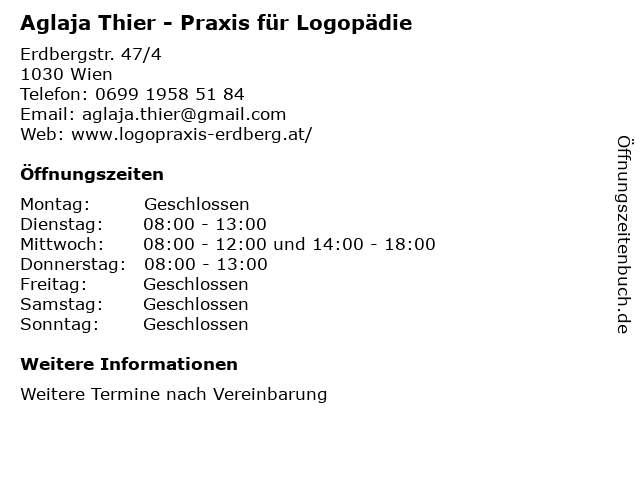 Aglaja Thier - Praxis für Logopädie

Erdbergstr. 47/4
1030 Wien
Telefon: 0699 1958 51 84
Email: aglaja.thier@gmail.com
Web: www.logopraxis-erdberg.at/

Öffnungszeiten

| Montag: | Geschlossen |
|---|---|
| Dienstag: | 08:00 - 13:00 |
| Mittwoch: | 08:00 - 12:00 und 14:00 - 18:00 |
| Donnerstag: | 08:00 - 13:00 |
| Freitag: | Geschlossen |
| Samstag: | Geschlossen |
| Sonntag: | Geschlossen |

Weitere Informationen

Weitere Termine nach Vereinbarung

Öffnungszeitenbuch.de